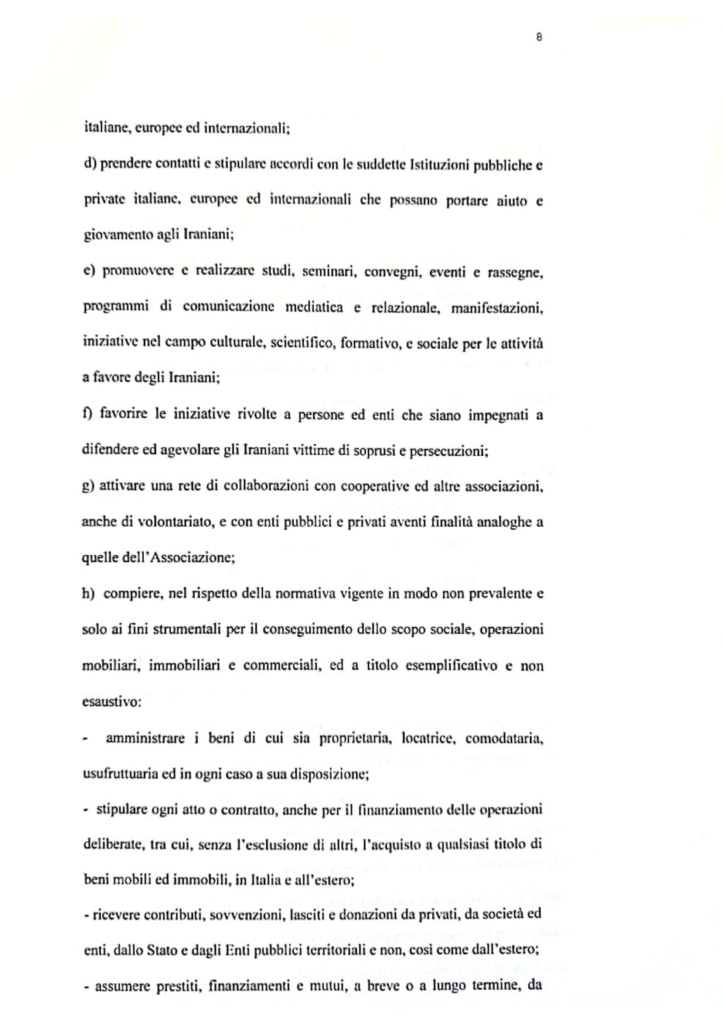 8

italiane, europee ed internazionali;

d) prendere contatti e stipulare accordi con le suddette Istituzioni pubbliche e private italiane, europee ed internazionali che possano portare aiuto e giovamento agli Iraniani;

e) promuovere e realizzare studi, seminari, convegni, eventi e rassegne, programmi di comunicazione mediatica e relazionale, manifestazioni, iniziative nel campo culturale, scientifico, formativo, e sociale per le attività a favore degli Iraniani;

f) favorire le iniziative rivolte a persone ed enti che siano impegnati a difendere ed agevolare gli Iraniani vittime di soprusi e persecuzioni;

g) attivare una rete di collaborazioni con cooperative ed altre associazioni, anche di volontariato, e con enti pubblici e privati aventi finalità analoghe a quelle dell'Associazione;

h) compiere, nel rispetto della normativa vigente in modo non prevalente e solo ai fini strumentali per il conseguimento dello scopo sociale, operazioni mobiliari, immobiliari e commerciali, ed a titolo esemplificativo e non esaustivo:

- amministrare i beni di cui sia proprietaria, locatrice, comodataria, usufruttuaria ed in ogni caso a sua disposizione;

- stipulare ogni atto o contratto, anche per il finanziamento delle operazioni deliberate, tra cui, senza l'esclusione di altri, l'acquisto a qualsiasi titolo di beni mobili ed immobili, in Italia e all'estero;

- ricevere contributi, sovvenzioni, lasciti e donazioni da privati, da società ed enti, dallo Stato e dagli Enti pubblici territoriali e non, così come dall'estero;

- assumere prestiti, finanziamenti e mutui, a breve o a lungo termine, da